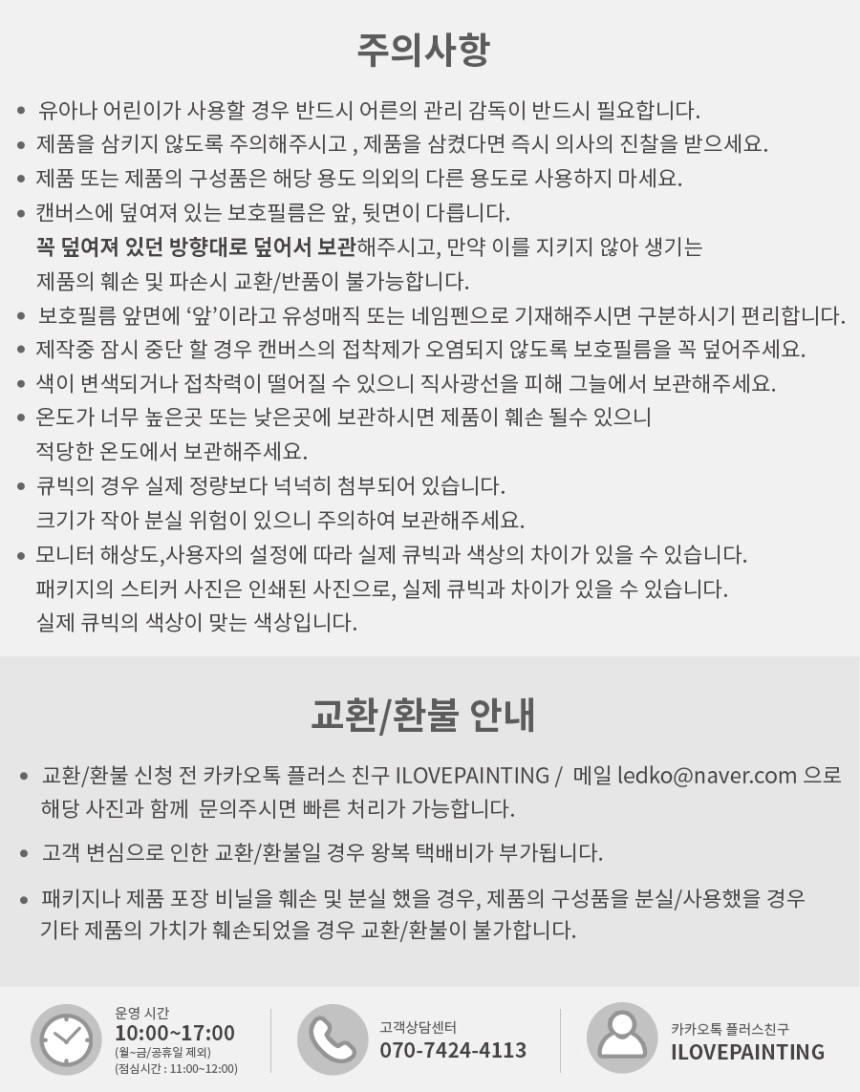 주의사항

• 유아나 어린이가 사용할 경우 반드시 어른의 관리 감독이 반드시 필요합니다.
• 제품을 삼키지 않도록 주의해주시고 , 제품을 삼켰다면 즉시 의사의 진찰을 받으세요.
• 제품 또는 제품의 구성품은 해당 용도 의외의 다른 용도로 사용하지 마세요.
• 캔버스에 덮여져 있는 보호필름은 앞, 뒷면이 다릅니다.
꼭 덮여져 있던 방향대로 덮어서 보관해주시고, 만약 이를 지키지 않아 생기는 제품의 훼손 및 파손시 교환/반품이 불가능합니다.
• 보호필름 앞면에 '앞'이라고 유성매직 또는 네임펜으로 기재해주시면 구분하시기 편리합니다.
• 제작중 잠시 중단 할 경우 캔버스의 접착제가 오염되지 않도록 보호필름을 꼭 덮어주세요.
• 색이 변색되거나 접착력이 떨어질 수 있으니 직사광선을 피해 그늘에서 보관해주세요.
• 온도가 너무 높은곳 또는 낮은곳에 보관하시면 제품이 훼손 될수 있으니 적당한 온도에서 보관해주세요.
• 큐빅의 경우 실제 정량보다 넉넉히 첨부되어 있습니다.
크기가 작아 분실 위험이 있으니 주의하여 보관해주세요.
• 모니터 해상도,사용자의 설정에 따라 실제 큐빅과 색상의 차이가 있을 수 있습니다.
패키지의 스티커 사진은 인쇄된 사진으로, 실제 큐빅과 차이가 있을 수 있습니다.
실제 큐빅의 색상이 맞는 색상입니다.

교환/환불 안내

• 교환/환불 신청 전 카카오톡 플러스 친구 ILOVEPAINTING / 메일 ledko@naver.com 으로 해당 사진과 함께 문의주시면 빠른 처리가 가능합니다.
• 고객 변심으로 인한 교환/환불일 경우 왕복 택배비가 부가됩니다.
• 패키지나 제품 포장 비닐을 훼손 및 분실 했을 경우, 제품의 구성품을 분실/사용했을 경우 기타 제품의 가치가 훼손되었을 경우 교환/환불이 불가합니다.

운영 시간
10:00~17:00
(월~금/공휴일 제외)
(점심시간 : 11:00~12:00)

고객상담센터
070-7424-4113

카카오톡 플러스친구
ILOVEPAINTING